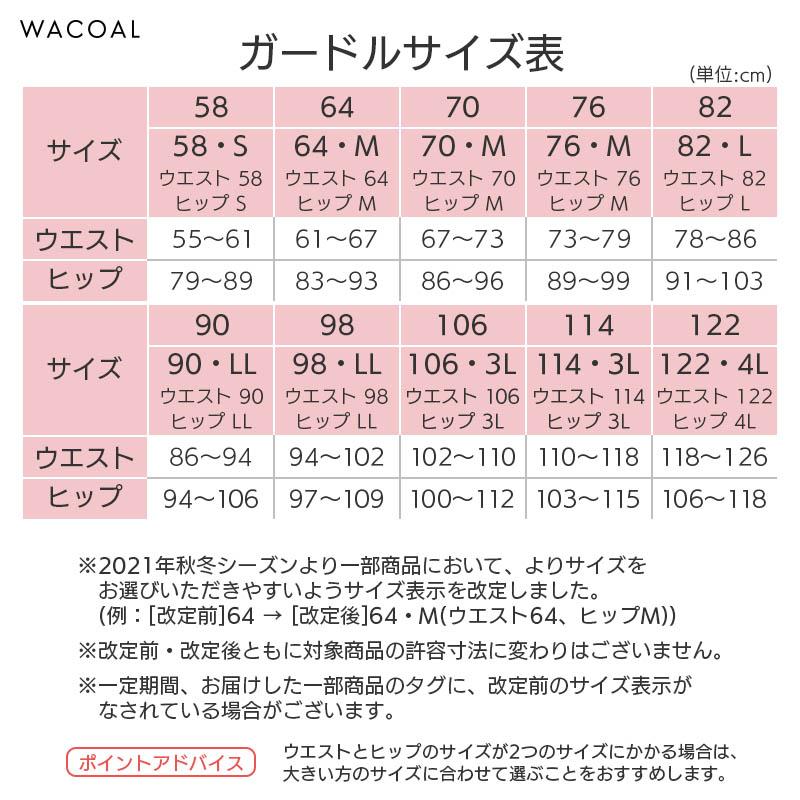 WACOAL

ガードルサイズ表

(単位:cm)

| サイズ | 58<br>58・S<br>ウエスト 58<br>ヒップ S | 64<br>64・M<br>ウエスト 64<br>ヒップ M | 70<br>70・M<br>ウエスト 70<br>ヒップ M | 76<br>76・M<br>ウエスト 76<br>ヒップ M | 82<br>82・L<br>ウエスト 82<br>ヒップ L |
|---|---|---|---|---|---|
| ウエスト | 55〜61 | 61〜67 | 67〜73 | 73〜79 | 78〜86 |
| ヒップ | 79〜89 | 83〜93 | 86〜96 | 89〜99 | 91〜103 |

| サイズ | 90<br>90・LL<br>ウエスト 90<br>ヒップ LL | 98<br>98・LL<br>ウエスト 98<br>ヒップ LL | 106<br>106・3L<br>ウエスト 106<br>ヒップ 3L | 114<br>114・3L<br>ウエスト 114<br>ヒップ 3L | 122<br>122・4L<br>ウエスト 122<br>ヒップ 4L |
|---|---|---|---|---|---|
| ウエスト | 86〜94 | 94〜102 | 102〜110 | 110〜118 | 118〜126 |
| ヒップ | 94〜106 | 97〜109 | 100〜112 | 103〜115 | 106〜118 |

※2021年秋冬シーズンより一部商品において、よりサイズをお選びいただきやすいようサイズ表示を改定しました。
(例:[改定前]64 → [改定後]64・M(ウエスト64、ヒップM))

※改定前・改定後ともに対象商品の許容寸法に変わりはございません。

※一定期間、お届けした一部商品のタグに、改定前のサイズ表示がなされている場合がございます。

ポイントアドバイス

ウエストとヒップのサイズが2つのサイズにかかる場合は、大きい方のサイズに合わせて選ぶことをおすすめします。